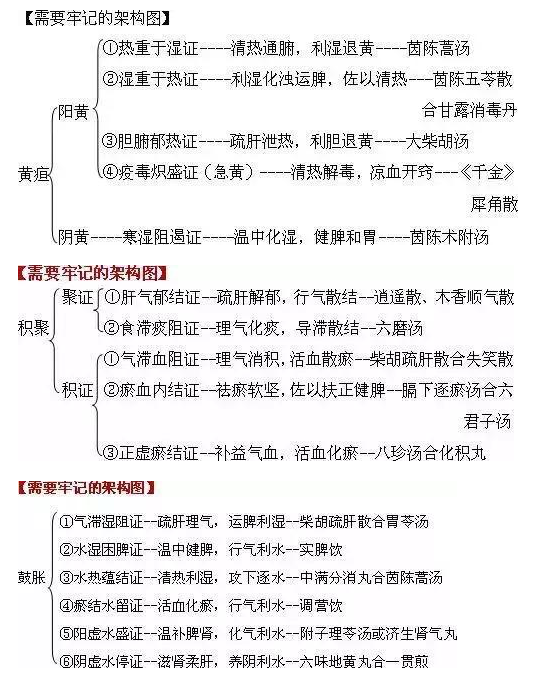 【需要牢记的架构图】

黄疸

阳黄

①热重于湿证----清热通腑，利湿退黄----茵陈蒿汤

②湿重于热证----利湿化浊运脾，佐以清热---茵陈五苓散合甘露消毒丹

③胆腑郁热证----疏肝泄热，利胆退黄----大柴胡汤

④疫毒炽盛证（急黄）----清热解毒，凉血开窍---《千金》犀角散

阴黄----寒湿阻遏证----温中化湿，健脾和胃----茵陈术附汤

【需要牢记的架构图】

积聚

聚证

①肝气郁结证--疏肝解郁，行气散结--逍遥散、木香顺气散

②食滞痰阻证--理气化痰，导滞散结--六磨汤

积证

①气滞血阻证--理气消积，活血散瘀--柴胡疏肝散合失笑散

②瘀血内结证--祛瘀软坚，佐以扶正健脾--膈下逐瘀汤合六君子汤

③正虚瘀结证--补益气血，活血化瘀--八珍汤合化积丸

【需要牢记的架构图】

鼓胀

①气滞湿阻证--疏肝理气，运脾利湿--柴胡疏肝散合胃苓汤

②水湿困脾证--温中健脾，行气利水--实脾饮

③水热蕴结证--清热利湿，攻下逐水--中满分消丸合茵陈蒿汤

④瘀结水留证--活血化瘀，行气利水--调营饮

⑤阳虚水盛证--温补脾肾，化气利水--附子理苓汤或济生肾气丸

⑥阴虚水停证--滋肾柔肝，养阴利水--六味地黄丸合一贯煎